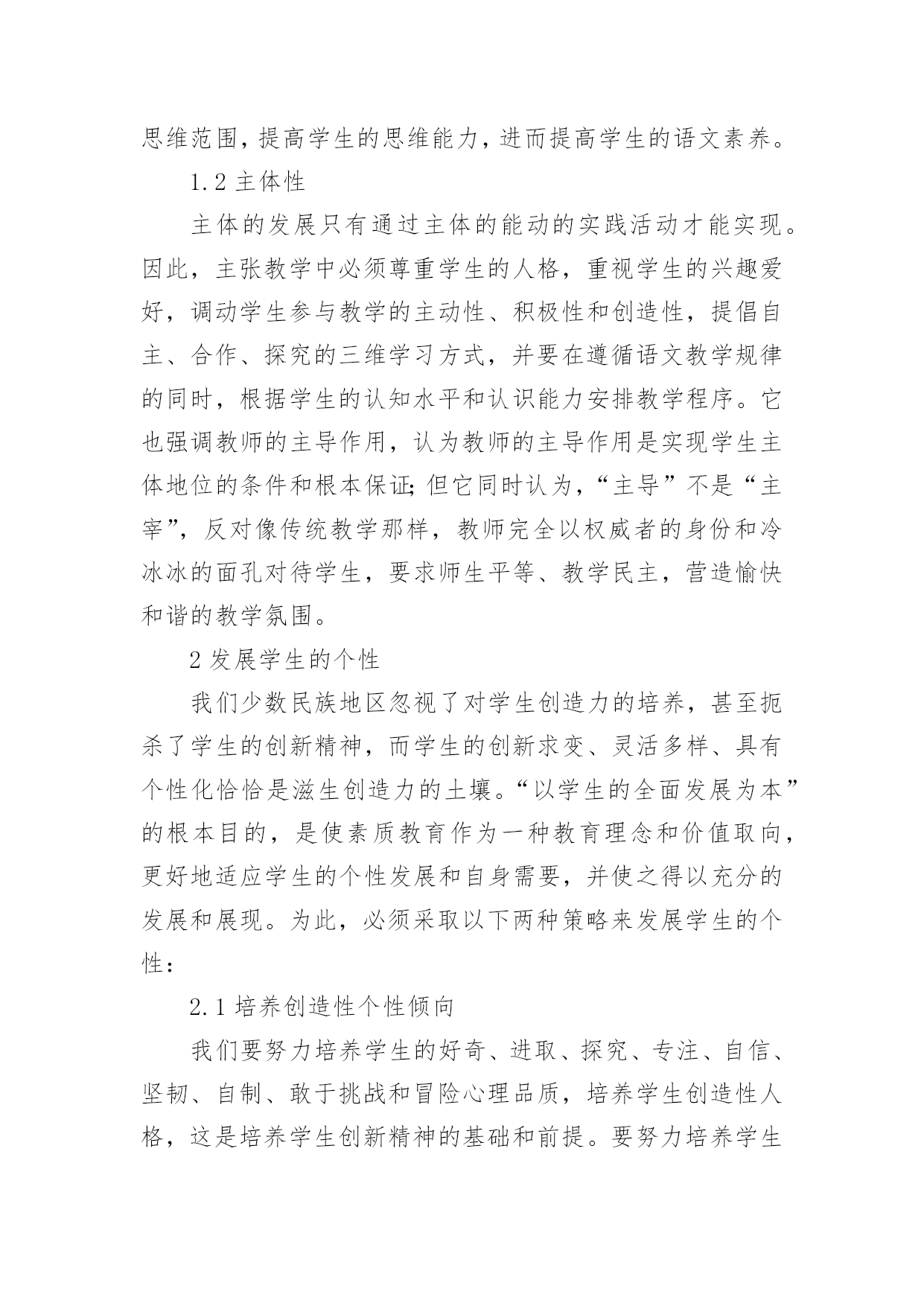 思维范围，提高学生的思维能力，进而提高学生的语文素养。

1.2 主体性

主体的发展只有通过主体的能动的实践活动才能实现。因此，主张教学中必须尊重学生的人格，重视学生的兴趣爱好，调动学生参与教学的主动性、积极性和创造性，提倡自主、合作、探究的三维学习方式，并要在遵循语文教学规律的同时，根据学生的认知水平和认识能力安排教学程序。它也强调教师的主导作用，认为教师的主导作用是实现学生主体地位的条件和根本保证;但它同时认为，“主导”不是“主宰”，反对像传统教学那样，教师完全以权威者的身份和冷冰冰的面孔对待学生，要求师生平等、教学民主，营造愉快和谐的教学氛围。

2 发展学生的个性

我们少数民族地区忽视了对学生创造力的培养，甚至扼杀了学生的创新精神，而学生的创新求变、灵活多样、具有个性化恰恰是滋生创造力的土壤。“以学生的全面发展为本”的根本目的，是使素质教育作为一种教育理念和价值取向，更好地适应学生的个性发展和自身需要，并使之得以充分的发展和展现。为此，必须采取以下两种策略来发展学生的个性：

2.1 培养创造性个性倾向

我们要努力培养学生的好奇、进取、探究、专注、自信、坚韧、自制、敢于挑战和冒险心理品质，培养学生创造性人格，这是培养学生创新精神的基础和前提。要努力培养学生